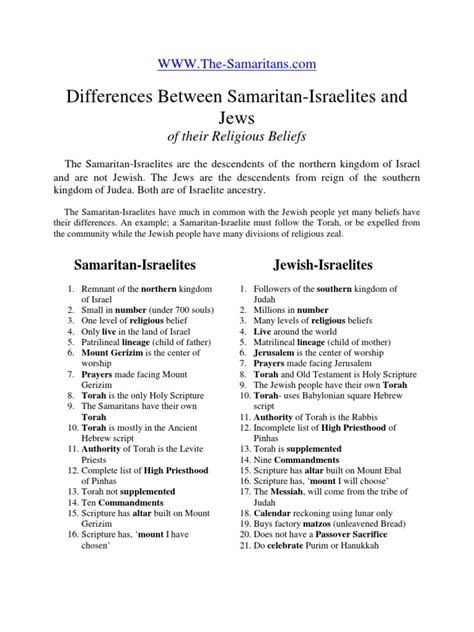 WWW.The-Samaritans.com

Differences Between Samaritan-Israelites and Jews
of their Religious Beliefs

The Samaritan-Israelites are the descendents of the northern kingdom of Israel and are not Jewish. The Jews are the descendents from reign of the southern kingdom of Judea. Both are of Israelite ancestry.

The Samaritan-Israelites have much in common with the Jewish people yet many beliefs have their differences. An example; a Samaritan-Israelite must follow the Torah, or be expelled from the community while the Jewish people have many divisions of religious zeal.

Samaritan-Israelites

1. Remnant of the northern kingdom of Israel
2. Small in number (under 700 souls)
3. One level of religious belief
4. Only live in the land of Israel
5. Patrilineal lineage (child of father)
6. Mount Gerizim is the center of worship
7. Prayers made facing Mount Gerizim
8. Torah is the only Holy Scripture
9. The Samaritans have their own Torah
10. Torah is mostly in the Ancient Hebrew script
11. Authority of Torah is the Levite Priests
12. Complete list of High Priesthood of Pinhas
13. Torah not supplemented
14. Ten Commandments
15. Scripture has altar built on Mount Gerizim
16. Scripture has, 'mount I have chosen'

Jewish-Israelites

1. Followers of the southern kingdom of Judah
2. Millions in number
3. Many levels of religious beliefs
4. Live around the world
5. Matrilineal lineage (child of mother)
6. Jerusalem is the center of worship
7. Prayers made facing Jerusalem
8. Torah and Old Testament is Holy Scripture
9. The Jewish people have their own Torah
10. Torah- uses Babylonian square Hebrew script
11. Authority of Torah is the Rabbis
12. Incomplete list of High Priesthood of Pinhas
13. Torah is supplemented
14. Nine Commandments
15. Scripture has altar built on Mount Ebal
16. Scripture has, 'mount I will choose'
17. The Messiah, will come from the tribe of Judah
18. Calendar reckoning using lunar only
19. Buys factory matzos (unleavened Bread)
20. Does not have a Passover Sacrifice
21. Do celebrate Purim or Hanukkah